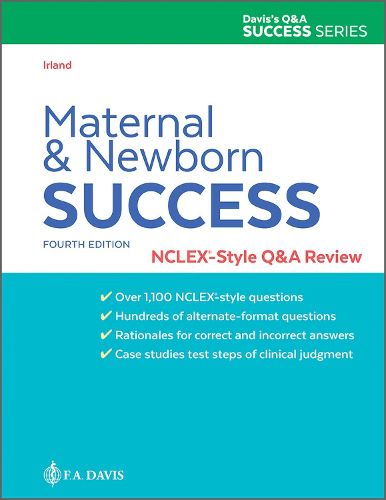 Davis's Q&A
SUCCESS SERIES

Irland

Maternal
& Newborn
SUCCESS

FOURTH EDITION

NCLEX®-Style Q&A Review

✔ Over 1,100 NCLEX®-style questions
✔ Hundreds of alternate-format questions
✔ Rationales for correct and incorrect answers
✔ Case studies test steps of clinical judgment

F.A. DAVIS